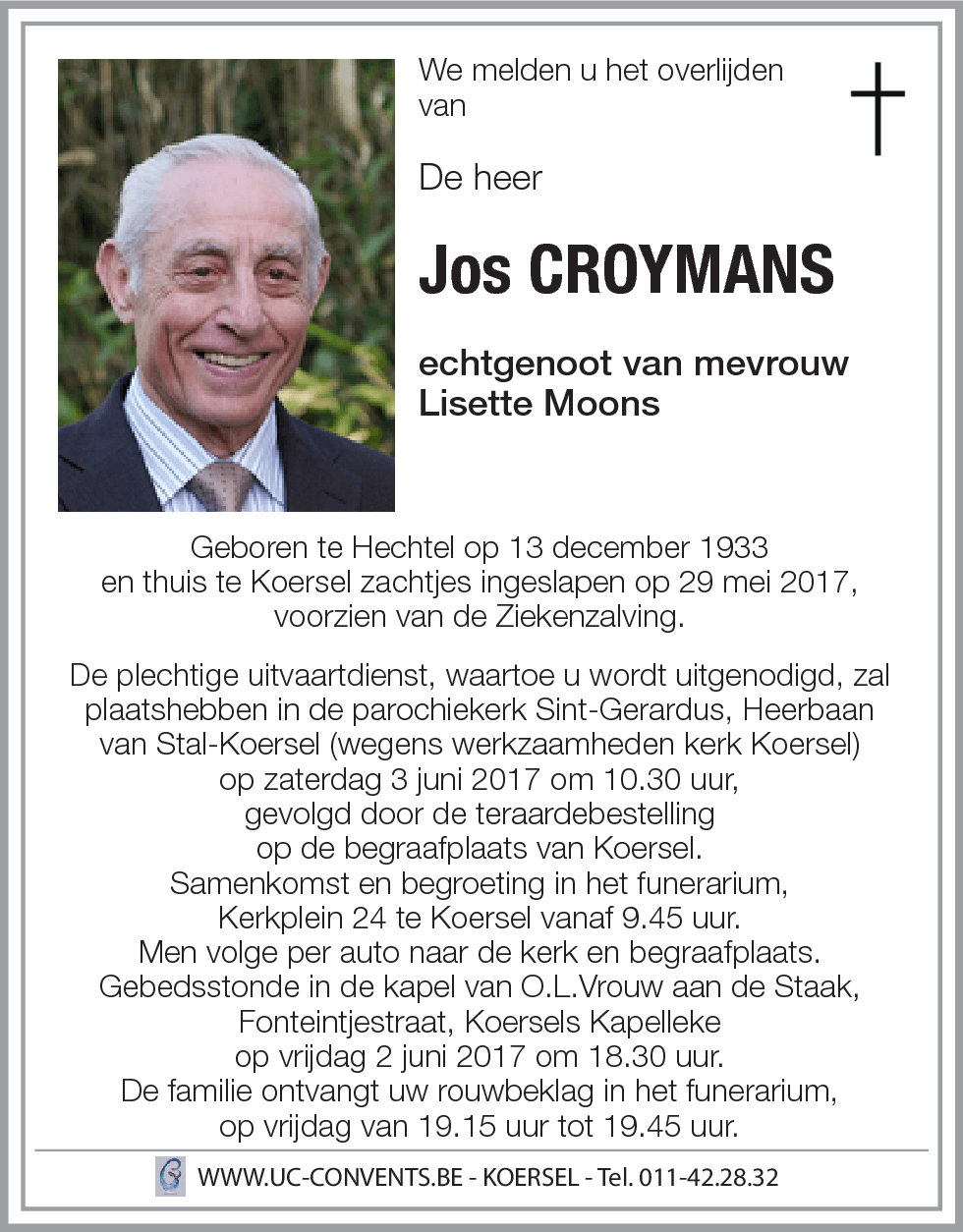 We melden u het overlijden van

De heer

Jos CROYMANS

echtgenoot van mevrouw
Lisette Moons

Geboren te Hechtel op 13 december 1933
en thuis te Koersel zachtjes ingeslapen op 29 mei 2017,
voorzien van de Ziekenzalving.

De plechtige uitvaartdienst, waartoe u wordt uitgenodigd, zal plaatshebben in de parochiekerk Sint-Gerardus, Heerbaan van Stal-Koersel (wegens werkzaamheden kerk Koersel)
op zaterdag 3 juni 2017 om 10.30 uur,
gevolgd door de teraardebestelling
op de begraafplaats van Koersel.
Samenkomst en begroeting in het funerarium,
Kerkplein 24 te Koersel vanaf 9.45 uur.
Men volge per auto naar de kerk en begraafplaats.
Gebedsstonde in de kapel van O.L.Vrouw aan de Staak,
Fonteintjestraat, Koersels Kapelleke
op vrijdag 2 juni 2017 om 18.30 uur.
De familie ontvangt uw rouwbeklag in het funerarium,
op vrijdag van 19.15 uur tot 19.45 uur.

WWW.UC-CONVENTS.BE - KOERSEL - Tel. 011-42.28.32